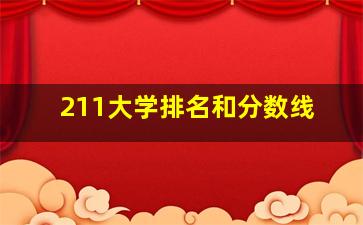 211大学排名和分数线